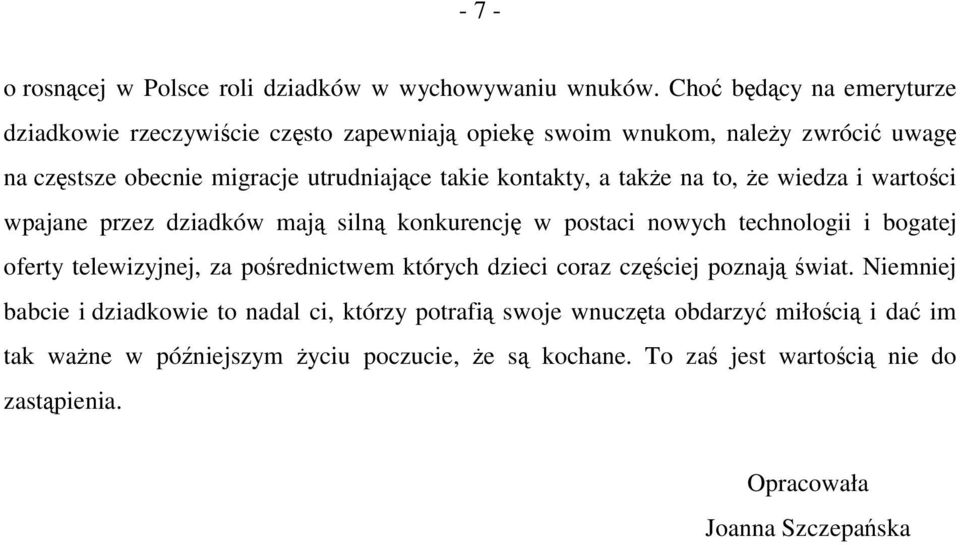 - 7 -

o rosnącej w Polsce roli dziadków w wychowywaniu wnuków. Choć będący na emeryturze dziadkowie rzeczywiście często zapewniają opiekę swoim wnukom, należy zwrócić uwagę na częstsze obecnie migracje utrudniające takie kontakty, a także na to, że wiedza i wartości wpajane przez dziadków mają silną konkurencję w postaci nowych technologii i bogatej oferty telewizyjnej, za pośrednictwem których dzieci coraz częściej poznają świat. Niemniej babcie i dziadkowie to nadal ci, którzy potrafią swoje wnuczęta obdarzyć miłością i dać im tak ważne w późniejszym życiu poczucie, że są kochane. To zaś jest wartością nie do zastąpienia.

Opracowała
Joanna Szczepańska